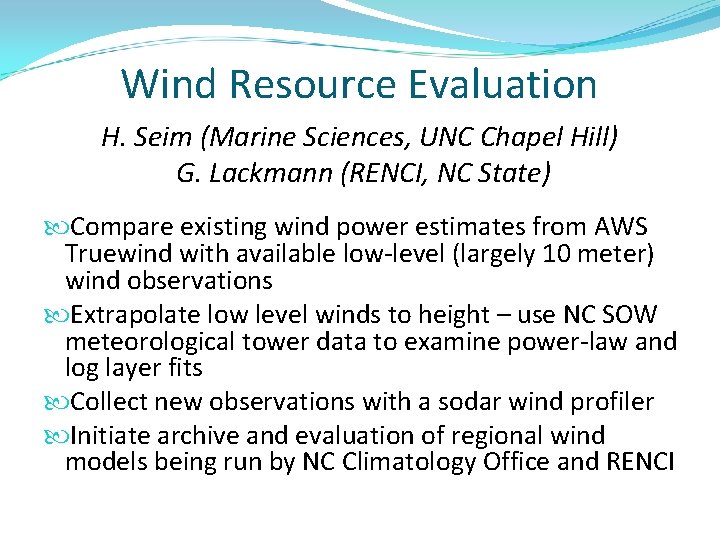 Wind Resource Evaluation

H. Seim (Marine Sciences, UNC Chapel Hill)
G. Lackmann (RENCI, NC State)

Compare existing wind power estimates from AWS Truewind with available low-level (largely 10 meter) wind observations

Extrapolate low level winds to height – use NC SOW meteorological tower data to examine power-law and log layer fits

Collect new observations with a sodar wind profiler

Initiate archive and evaluation of regional wind models being run by NC Climatology Office and RENCI